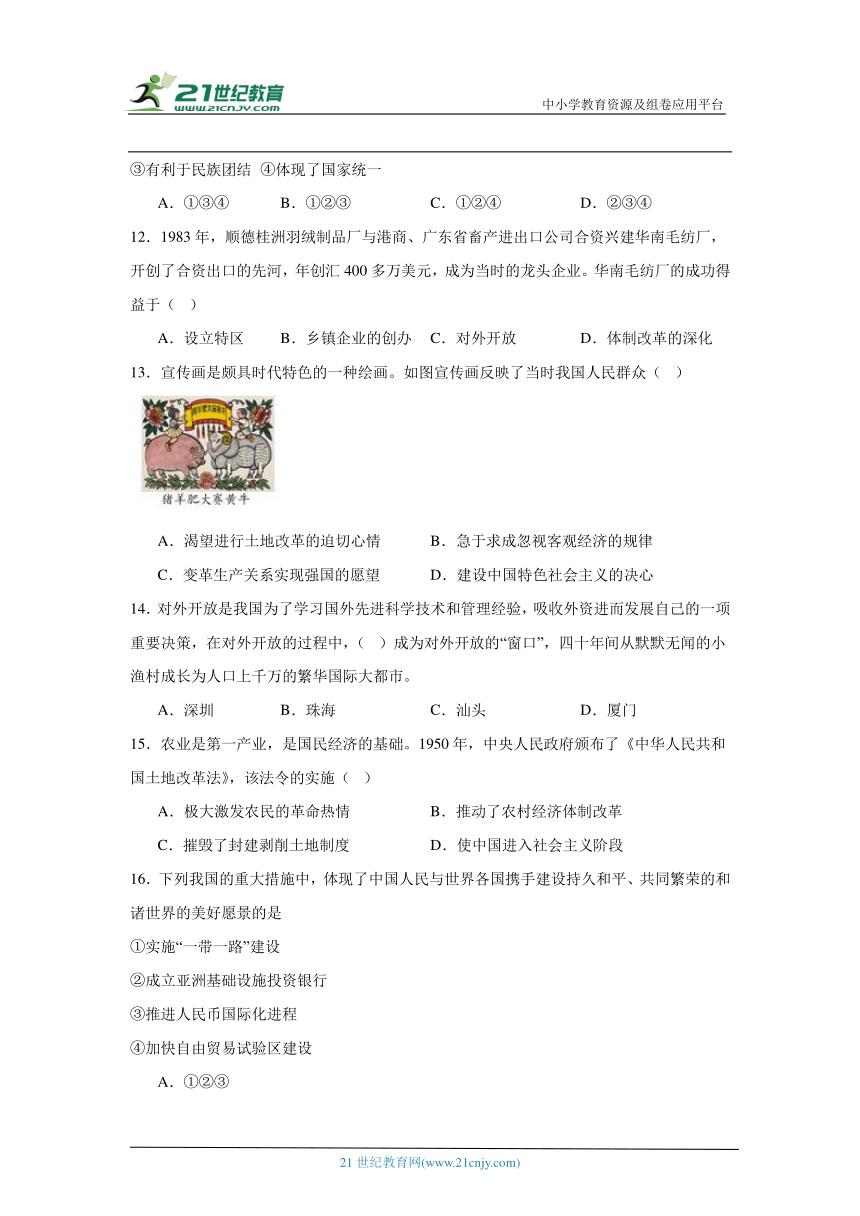 21世纪教育
www.21cnjy.com

中小学教育资源及组卷应用平台

③有利于民族团结 ④体现了国家统一

A.①③④ B.①②③ C.①②④ D.②③④

12.1983年，顺德桂洲羽绒制品厂与港商、广东省畜产进出口公司合资兴建华南毛纺厂，开创了合资出口的先河，年创汇400多万美元，成为当时的龙头企业。华南毛纺厂的成功得益于（ ）

A.设立特区 B.乡镇企业的创办 C.对外开放 D.体制改革的深化

13.宣传画是颇具时代特色的一种绘画。如图宣传画反映了当时我国人民群众（ ）

猪羊肥大赛黄牛

A.渴望进行土地改革的迫切心情 B.急于求成忽视客观经济的规律

C.变革生产关系实现强国的愿望 D.建设中国特色社会主义的决心

14.对外开放是我国为了学习国外先进科学技术和管理经验，吸收外资进而发展自己的一项重要决策，在对外开放的过程中，（ ）成为对外开放的“窗口”，四十年间从默默无闻的小渔村成长为人口上千万的繁华国际大都市。

A.深圳 B.珠海 C.汕头 D.厦门

15.农业是第一产业，是国民经济的基础。1950年，中央人民政府颁布了《中华人民共和国土地改革法》，该法令的实施（ ）

A.极大激发农民的革命热情 B.推动了农村经济体制改革

C.摧毁了封建剥削土地制度 D.使中国进入社会主义阶段

16.下列我国的重大措施中，体现了中国人民与世界各国携手建设持久和平、共同繁荣的和谐世界的美好愿景的是

①实施“一带一路”建设

②成立亚洲基础设施投资银行

③推进人民币国际化进程

④加快自由贸易试验区建设

A.①②③

21世纪教育网(www.21cnjy.com)